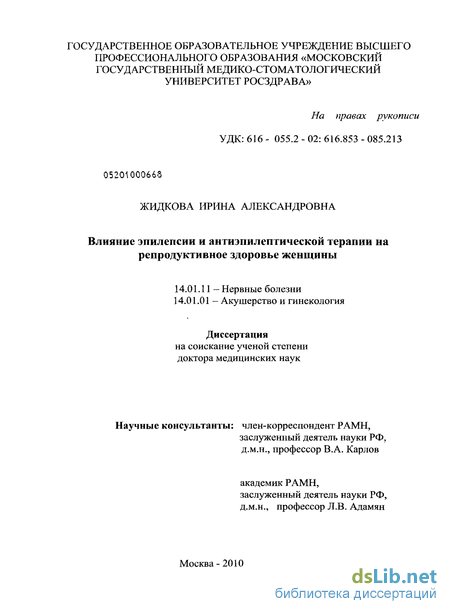 ГОСУДАРСТВЕННОЕ ОБРАЗОВАТЕЛЬНОЕ УЧРЕЖДЕНИЕ ВЫСШЕГО ПРОФЕССИОНАЛЬНОГО ОБРАЗОВАНИЯ «МОСКОВСКИЙ ГОСУДАРСТВЕННЫЙ МЕДИКО-СТОМАТОЛОГИЧЕСКИЙ УНИВЕРСИТЕТ РОСЗДРАВА»

На правах рукописи

УДК: 616 - 055.2 - 02: 616.853 - 085.213

05201000668

ЖИДКОВА ИРИНА АЛЕКСАНДРОВНА

Влияние эпилепсии и антиэпилептической терапии на репродуктивное здоровье женщины

14.01.11 – Нервные болезни
14.01.01 – Акушерство и гинекология

Диссертация
на соискание ученой степени
доктора медицинских наук

Научные консультанты: член-корреспондент РАМН, заслуженный деятель науки РФ, д.м.н., профессор В.А. Карлов

академик РАМН, заслуженный деятель науки РФ, д.м.н., профессор Л.В. Адамян

Москва - 2010

dsLib.net
библиотека диссертаций